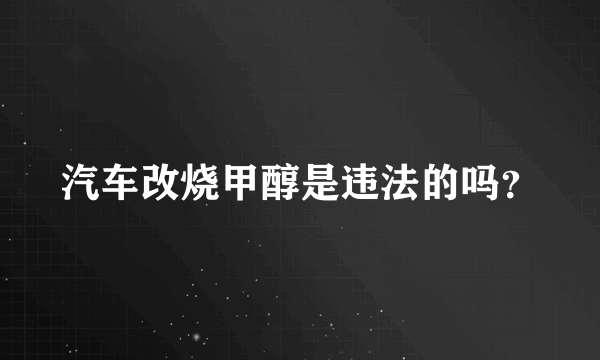 汽车改烧甲醇是违法的吗?